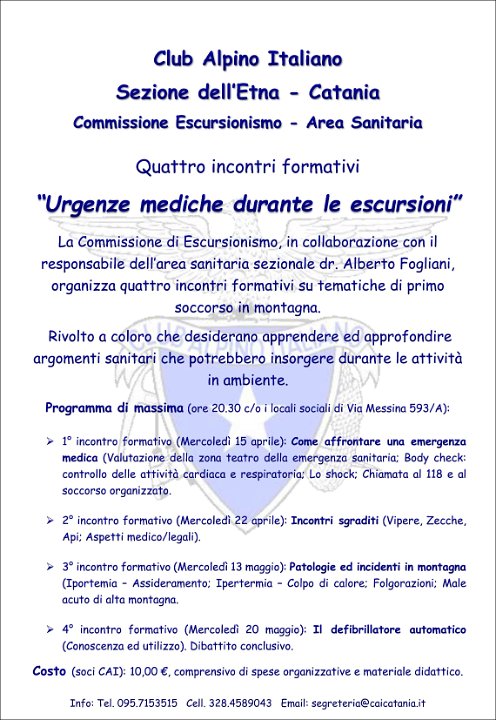 Club Alpino Italiano

Sezione dell'Etna - Catania

Commissione Escursionismo - Area Sanitaria

Quattro incontri formativi

"Urgenze mediche durante le escursioni"

La Commissione di Escursionismo, in collaborazione con il responsabile dell'area sanitaria sezionale dr. Alberto Fogliani, organizza quattro incontri formativi su tematiche di primo soccorso in montagna.

Rivolto a coloro che desiderano apprendere ed approfondire argomenti sanitari che potrebbero insorgere durante le attività in ambiente.

Programma di massima (ore 20.30 c/o i locali sociali di Via Messina 593/A):

➢ 1° incontro formativo (Mercoledì 15 aprile): Come affrontare una emergenza medica (Valutazione della zona teatro della emergenza sanitaria; Body check: controllo delle attività cardiaca e respiratoria; Lo shock; Chiamata al 118 e al soccorso organizzato.

➢ 2° incontro formativo (Mercoledì 22 aprile): Incontri sgraditi (Vipere, Zecche, Api; Aspetti medico/legali).

➢ 3° incontro formativo (Mercoledì 13 maggio): Patologie ed incidenti in montagna (Iportemia – Assideramento; Ipertermia – Colpo di calore; Folgorazioni; Male acuto di alta montagna.

➢ 4° incontro formativo (Mercoledì 20 maggio): Il defibrillatore automatico (Conoscenza ed utilizzo). Dibattito conclusivo.

Costo (soci CAI): 10,00 €, comprensivo di spese organizzative e materiale didattico.

Info: Tel. 095.7153515 Cell. 328.4589043 Email: segreteria@caicatania.it